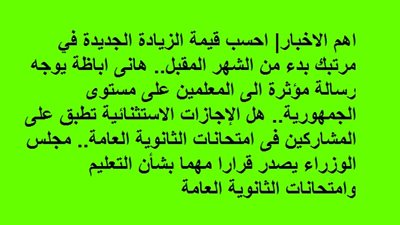 اهم الاخبار| احسب قيمة الزيادة الجديدة في مرتبك بدء من الشهر المقبل.. هانى اباظة يوجه رسالة مؤثرة الى المعلمين على مستوى الجمهورية.. هل الإجازات الاستثنائية تطبق على المشاركين فى امتحانات الثانوية العامة.. مجلس الوزراء يصدر قرارا مهما بشأن التعليم وامتحانات الثانوية العامة